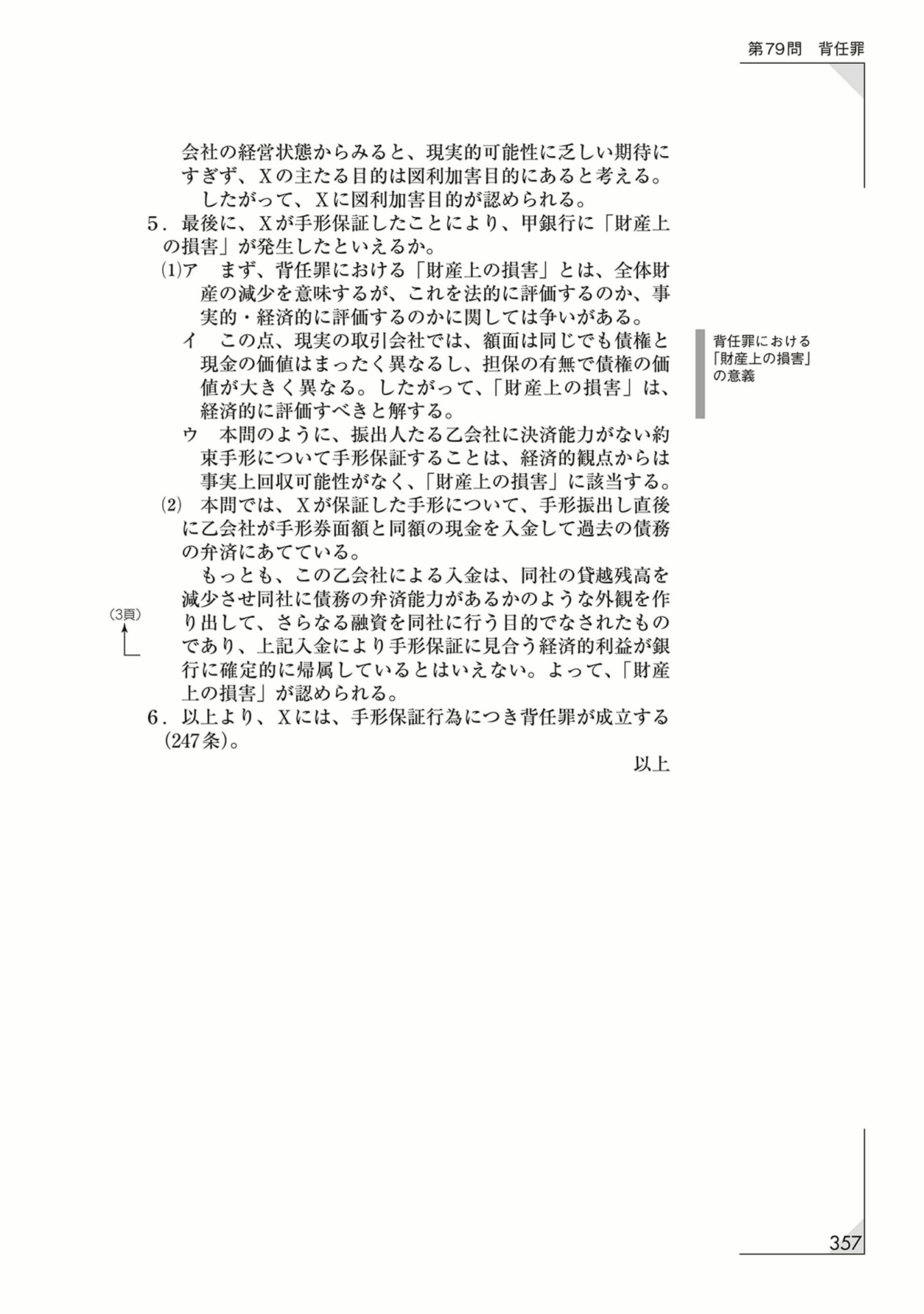 第79問　背任罪

会社の経営状態からみると、現実的可能性に乏しい期待にすぎず、Xの主たる目的は図利加害目的にあると考える。

したがって、Xに図利加害目的が認められる。

5．最後に、Xが手形保証したことにより、甲銀行に「財産上の損害」が発生したといえるか。

(1)ア　まず、背任罪における「財産上の損害」とは、全体財産の減少を意味するが、これを法的に評価するのか、事実的・経済的に評価するのかに関しては争いがある。

イ　この点、現実の取引会社では、額面は同じでも債権と現金の価値はまったく異なるし、担保の有無で債権の価値が大きく異なる。したがって、「財産上の損害」は、経済的に評価すべきと解する。

背任罪における「財産上の損害」の意義

ウ　本問のように、振出人たる乙会社に決済能力がない約束手形について手形保証することは、経済的観点からは事実上回収可能性がなく、「財産上の損害」に該当する。

(2)　本問では、Xが保証した手形について、手形振出し直後に乙会社が手形券面額と同額の現金を入金して過去の債務の弁済にあてている。

もっとも、この乙会社による入金は、同社の貸越残高を減少させ同社に債務の弁済能力があるかのような外観を作り出して、さらなる融資を同社に行う目的でなされたものであり、上記入金により手形保証に見合う経済的利益が銀行に確定的に帰属しているとはいえない。よって、「財産上の損害」が認められる。

(3頁)

6．以上より、Xには、手形保証行為につき背任罪が成立する(247条)。

以上

357